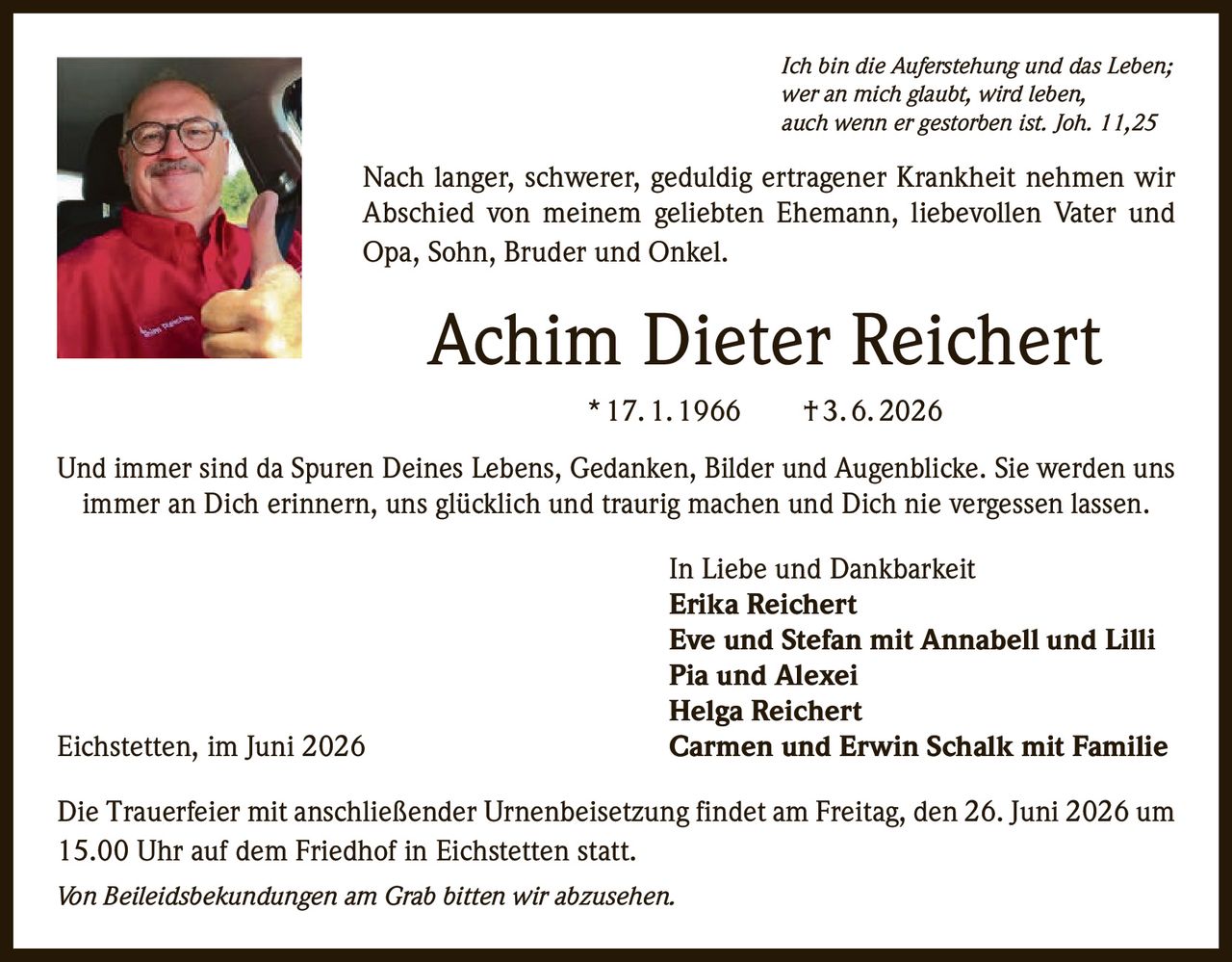 Ich bin die Auferstehung und das Leben;
wer an mich glaubt, wird leben,
auch wenn er gestorben ist. Joh. 11,25

Nach langer, schwerer, geduldig ertragener Krankheit nehmen wir Abschied von meinem geliebten Ehemann, liebevollen Vater und Opa, Sohn, Bruder und Onkel.

Achim Dieter Reichert

* 17. 1. 1966 † 3. 6. 2026

Und immer sind da Spuren Deines Lebens, Gedanken, Bilder und Augenblicke. Sie werden uns immer an Dich erinnern, uns glücklich und traurig machen und Dich nie vergessen lassen.

In Liebe und Dankbarkeit
Erika Reichert
Eve und Stefan mit Annabell und Lilli
Pia und Alexei
Helga Reichert
Carmen und Erwin Schalk mit Familie

Eichstetten, im Juni 2026

Die Trauerfeier mit anschließender Urnenbeisetzung findet am Freitag, den 26. Juni 2026 um 15.00 Uhr auf dem Friedhof in Eichstetten statt.

Von Beileidsbekundungen am Grab bitten wir abzusehen.